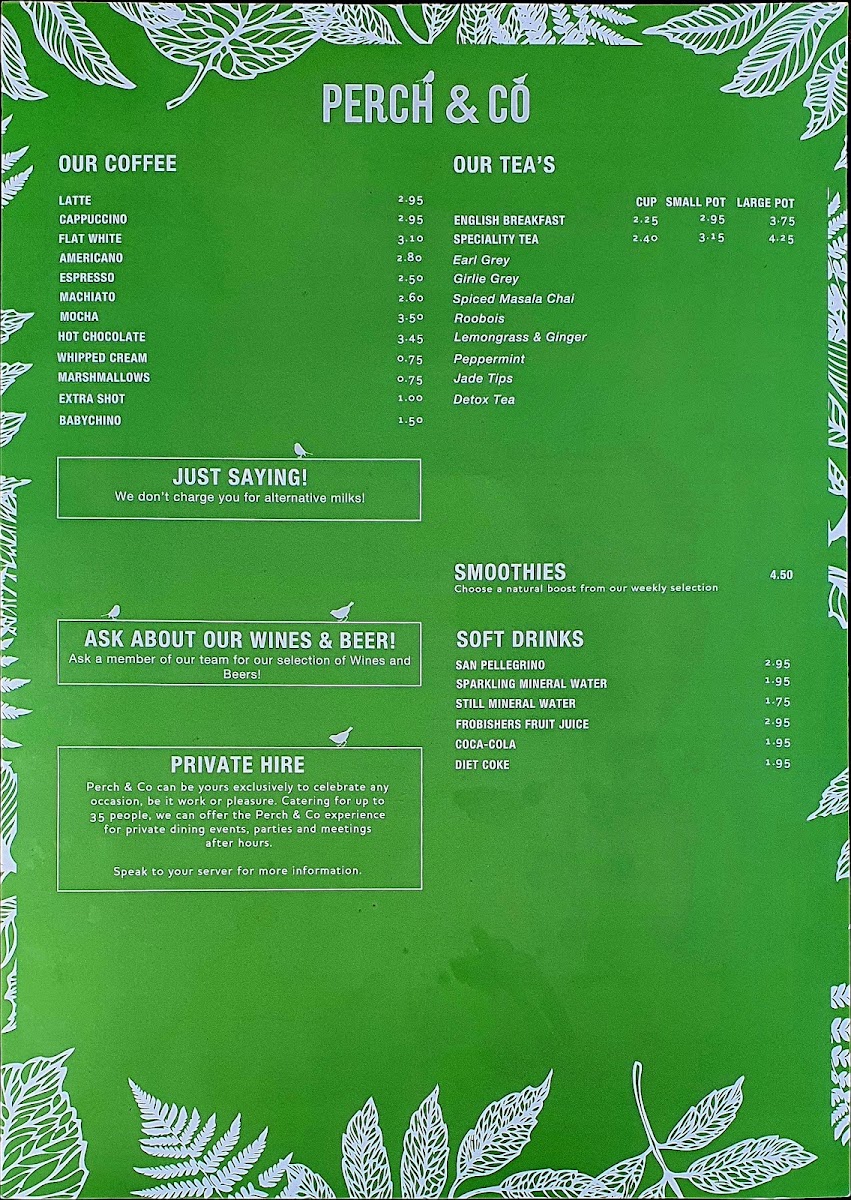 PERCH & CO

OUR COFFEE

| | |
|---|---|
| LATTE | 2.95 |
| CAPPUCCINO | 2.95 |
| FLAT WHITE | 3.10 |
| AMERICANO | 2.80 |
| ESPRESSO | 2.50 |
| MACHIATO | 2.60 |
| MOCHA | 3.50 |
| HOT CHOCOLATE | 3.45 |
| WHIPPED CREAM | 0.75 |
| MARSHMALLOWS | 0.75 |
| EXTRA SHOT | 1.00 |
| BABYCHINO | 1.50 |

JUST SAYING!
We don't charge you for alternative milks!

ASK ABOUT OUR WINES & BEER!
Ask a member of our team for our selection of Wines and Beers!

PRIVATE HIRE
Perch & Co can be yours exclusively to celebrate any occasion, be it work or pleasure. Catering for up to 35 people, we can offer the Perch & Co experience for private dining events, parties and meetings after hours.

Speak to your server for more information.

OUR TEA'S

| | CUP | SMALL POT | LARGE POT |
|---|---|---|---|
| ENGLISH BREAKFAST | 2.25 | 2.95 | 3.75 |
| SPECIALITY TEA | 2.40 | 3.15 | 4.25 |

Earl Grey
Girlie Grey
Spiced Masala Chai
Roobois
Lemongrass & Ginger
Peppermint
Jade Tips
Detox Tea

SMOOTHIES 4.50
Choose a natural boost from our weekly selection

SOFT DRINKS

| | |
|---|---|
| SAN PELLEGRINO | 2.95 |
| SPARKLING MINERAL WATER | 1.95 |
| STILL MINERAL WATER | 1.75 |
| FROBISHERS FRUIT JUICE | 2.95 |
| COCA-COLA | 1.95 |
| DIET COKE | 1.95 |